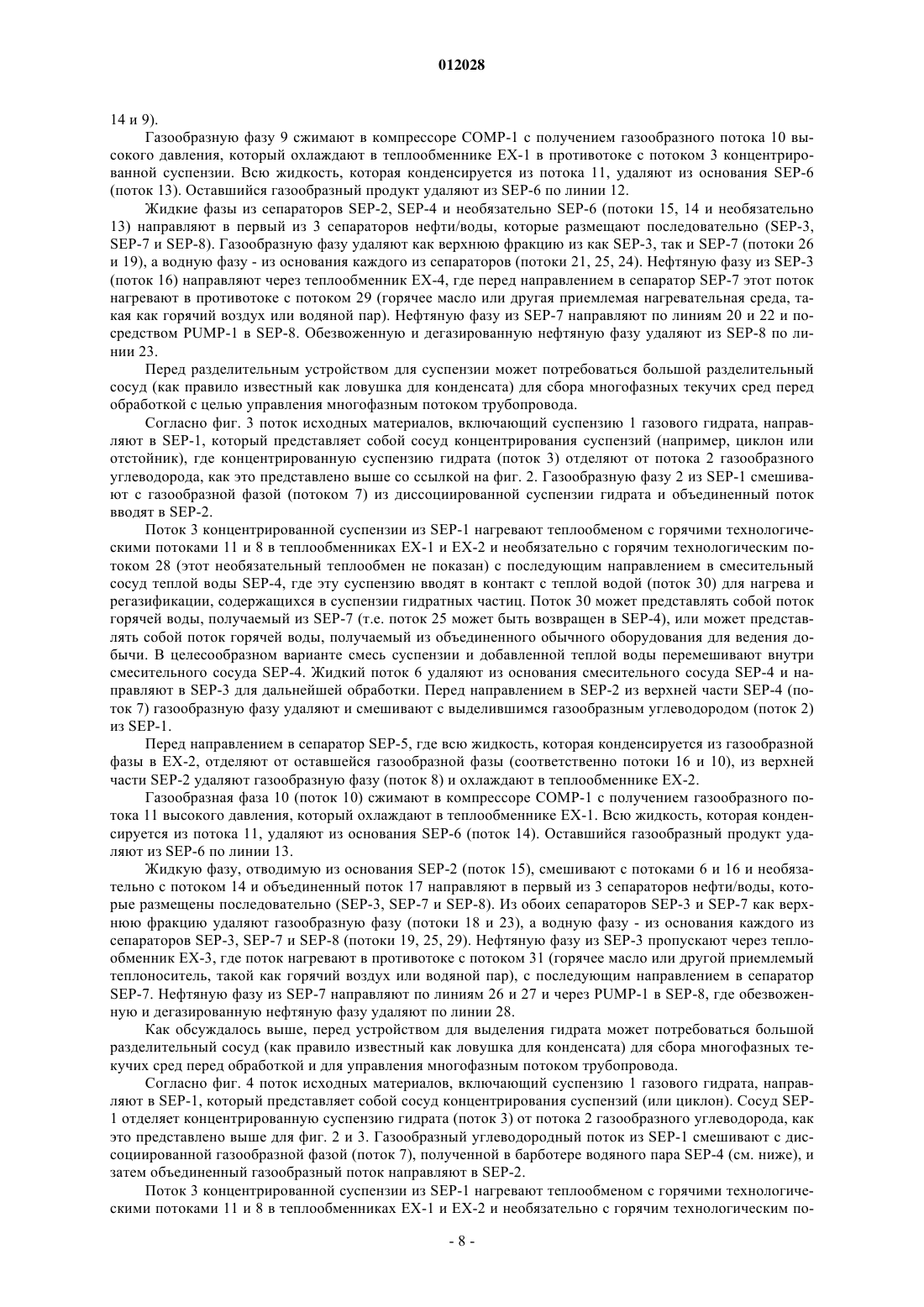 012028

14 и 9).

Газообразную фазу 9 сжимают в компрессоре COMP-1 с получением газообразного потока 10 высокого давления, который охлаждают в теплообменнике EX-1 в противотоке с потоком 3 концентрированной суспензии. Всю жидкость, которая конденсируется из потока 11, удаляют из основания SEP-6 (поток 13). Оставшийся газообразный продукт удаляют из SEP-6 по линии 12.

Жидкие фазы из сепараторов SEP-2, SEP-4 и необязательно SEP-6 (потоки 15, 14 и необязательно 13) направляют в первый из 3 сепараторов нефти/воды, которые размещают последовательно (SEP-3, SEP-7 и SEP-8). Газообразную фазу удаляют как верхнюю фракцию из как SEP-3, так и SEP-7 (потоки 26 и 19), а водную фазу - из основания каждого из сепараторов (потоки 21, 25, 24). Нефтяную фазу из SEP-3 (поток 16) направляют через теплообменник EX-4, где перед направлением в сепаратор SEP-7 этот поток нагревают в противотоке с потоком 29 (горячее масло или другая приемлемая нагревательная среда, такая как горячий воздух или водяной пар). Нефтяную фазу из SEP-7 направляют по линиям 20 и 22 и посредством PUMP-1 в SEP-8. Обезвоженную и дегазированную нефтяную фазу удаляют из SEP-8 по линии 23.

Перед разделительным устройством для суспензии может потребоваться большой разделительный сосуд (как правило известный как ловушка для конденсата) для сбора многофазных текучих сред перед обработкой с целью управления многофазным потоком трубопровода.

Согласно фиг. 3 поток исходных материалов, включающий суспензию 1 газового гидрата, направляют в SEP-1, который представляет собой сосуд концентрирования суспензий (например, циклон или отстойник), где концентрированную суспензию гидрата (поток 3) отделяют от потока 2 газообразного углеводорода, как это представлено выше со ссылкой на фиг. 2. Газообразную фазу 2 из SEP-1 смешивают с газообразной фазой (потоком 7) из диссоциированной суспензии гидрата и объединенный поток вводят в SEP-2.

Поток 3 концентрированной суспензии из SEP-1 нагревают теплообменом с горячими технологическими потоками 11 и 8 в теплообменниках EX-1 и EX-2 и необязательно с горячим технологическим потоком 28 (этот необязательный теплообмен не показан) с последующим направлением в смесительный сосуд теплой воды SEP-4, где эту суспензию вводят в контакт с теплой водой (поток 30) для нагрева и регазификации, содержащихся в суспензии гидратных частиц. Поток 30 может представлять собой поток горячей воды, получаемый из SEP-7 (т.е. поток 25 может быть возвращен в SEP-4), или может представлять собой поток горячей воды, получаемый из объединенного обычного оборудования для ведения добычи. В целесообразном варианте смесь суспензии и добавленной теплой воды перемешивают внутри смесительного сосуда SEP-4. Жидкий поток 6 удаляют из основания смесительного сосуда SEP-4 и направляют в SEP-3 для дальнейшей обработки. Перед направлением в SEP-2 из верхней части SEP-4 (поток 7) газообразную фазу удаляют и смешивают с выделившимся газообразным углеводородом (поток 2) из SEP-1.

Перед направлением в сепаратор SEP-5, где всю жидкость, которая конденсируется из газообразной фазы в EX-2, отделяют от оставшейся газообразной фазы (соответственно потоки 16 и 10), из верхней части SEP-2 удаляют газообразную фазу (поток 8) и охлаждают в теплообменнике EX-2.

Газообразная фаза 10 (поток 10) сжимают в компрессоре COMP-1 с получением газообразного потока 11 высокого давления, который охлаждают в теплообменнике EX-1. Всю жидкость, которая конденсируется из потока 11, удаляют из основания SEP-6 (поток 14). Оставшийся газообразный продукт удаляют из SEP-6 по линии 13.

Жидкую фазу, отводимую из основания SEP-2 (поток 15), смешивают с потоками 6 и 16 и необязательно с потоком 14 и объединенный поток 17 направляют в первый из 3 сепараторов нефти/воды, которые размещены последовательно (SEP-3, SEP-7 и SEP-8). Из обоих сепараторов SEP-3 и SEP-7 как верхнюю фракцию удаляют газообразную фазу (потоки 18 и 23), а водную фазу - из основания каждого из сепараторов SEP-3, SEP-7 и SEP-8 (потоки 19, 25, 29). Нефтяную фазу из SEP-3 пропускают через теплообменник EX-3, где поток нагревают в противотоке с потоком 31 (горячее масло или другой приемлемый теплоноситель, такой как горячий воздух или водяной пар), с последующим направлением в сепаратор SEP-7. Нефтяную фазу из SEP-7 направляют по линиям 26 и 27 и через PUMP-1 в SEP-8, где обезвоженную и дегазированную нефтяную фазу удаляют по линии 28.

Как обсуждалось выше, перед устройством для выделения гидрата может потребоваться большой разделительный сосуд (как правило известный как ловушка для конденсата) для сбора многофазных текучих сред перед обработкой и для управления многофазным потоком трубопровода.

Согласно фиг. 4 поток исходных материалов, включающий суспензию 1 газового гидрата, направляют в SEP-1, который представляет собой сосуд концентрирования суспензий (или циклон). Сосуд SEP-1 отделяет концентрированную суспензию гидрата (поток 3) от потока 2 газообразного углеводорода, как это представлено выше для фиг. 2 и 3. Газообразный углеводородный поток из SEP-1 смешивают с диссоциированной газообразной фазой (поток 7), полученной в барботере водяного пара SEP-4 (см. ниже), и затем объединенный газообразный поток направляют в SEP-2.

Поток 3 концентрированной суспензии из SEP-1 нагревают теплообменом с горячими технологическими потоками 11 и 8 в теплообменниках EX-1 и EX-2 и необязательно с горячим технологическим по-

- 8 -